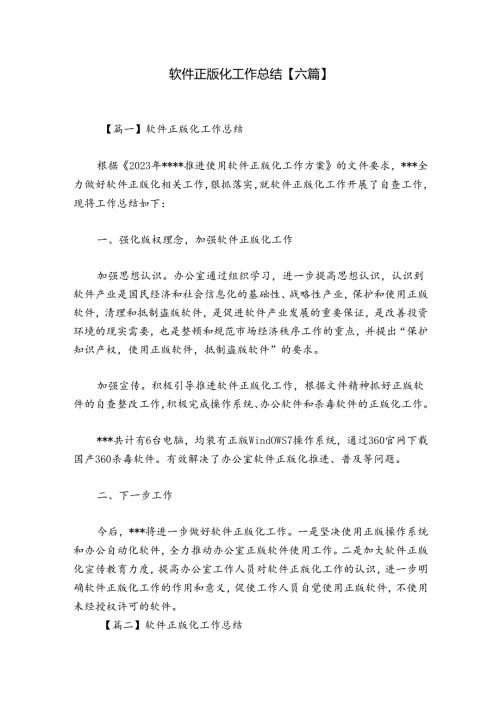 软件正版化工作总结【六篇】

【篇一】软件正版化工作总结

根据《2023年****推进使用软件正版化工作方案》的文件要求，***全力做好软件正版化相关工作,狠抓落实,就软件正版化工作开展了自查工作,现将工作总结如下：

一、强化版权理念，加强软件正版化工作

加强思想认识。办公室通过组织学习，进一步提高思想认识，认识到软件产业是国民经济和社会信息化的基础性、战略性产业，保护和使用正版软件，清理和抵制盗版软件，是促进软件产业发展的重要保证，是改善投资环境的现实需要，也是整顿和规范市场经济秩序工作的重点，并提出“保护知识产权，使用正版软件，抵制盗版软件”的要求。

加强宣传。积极引导推进软件正版化工作，根据文件精神抓好正版软件的自查整改工作,积极完成操作系统、办公软件和杀毒软件的正版化工作。

***共计有6台电脑，均装有正版WindOWS7操作系统，通过360官网下载国产360杀毒软件。有效解决了办公室软件正版化推进、普及等问题。

二、下一步工作

今后，***将进一步做好软件正版化工作。一是坚决使用正版操作系统和办公自动化软件，全力推动办公室正版软件使用工作。二是加大软件正版化宣传教育力度，提高办公室工作人员对软件正版化工作的认识，进一步明确软件正版化工作的作用和意义，促使工作人员自觉使用正版软件，不使用未经授权许可的软件。

【篇二】软件正版化工作总结